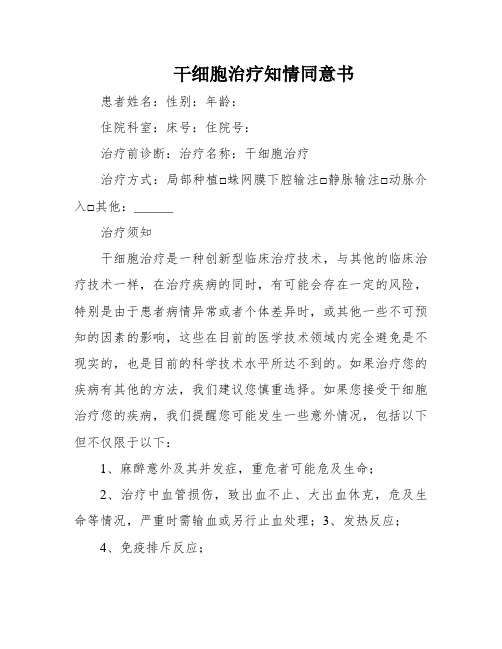 干细胞治疗知情同意书

患者姓名：性别：年龄：

住院科室：床号：住院号：

治疗前诊断：治疗名称：干细胞治疗

治疗方式：局部种植□蛛网膜下腔输注□静脉输注□动脉介入□其他：______

治疗须知

干细胞治疗是一种创新型临床治疗技术，与其他的临床治疗技术一样，在治疗疾病的同时，有可能会存在一定的风险，特别是由于患者病情异常或者个体差异时，或其他一些不可预知的因素的影响，这些在目前的医学技术领域内完全避免是不现实的，也是目前的科学技术水平所达不到的。如果治疗您的疾病有其他的方法，我们建议您慎重选择。如果您接受干细胞治疗您的疾病，我们提醒您可能发生一些意外情况，包括以下但不仅限于以下：

1、麻醉意外及其并发症，重危者可能危及生命；

2、治疗中血管损伤，致出血不止、大出血休克，危及生命等情况，严重时需输血或另行止血处理；3、发热反应；

4、免疫排斥反应；